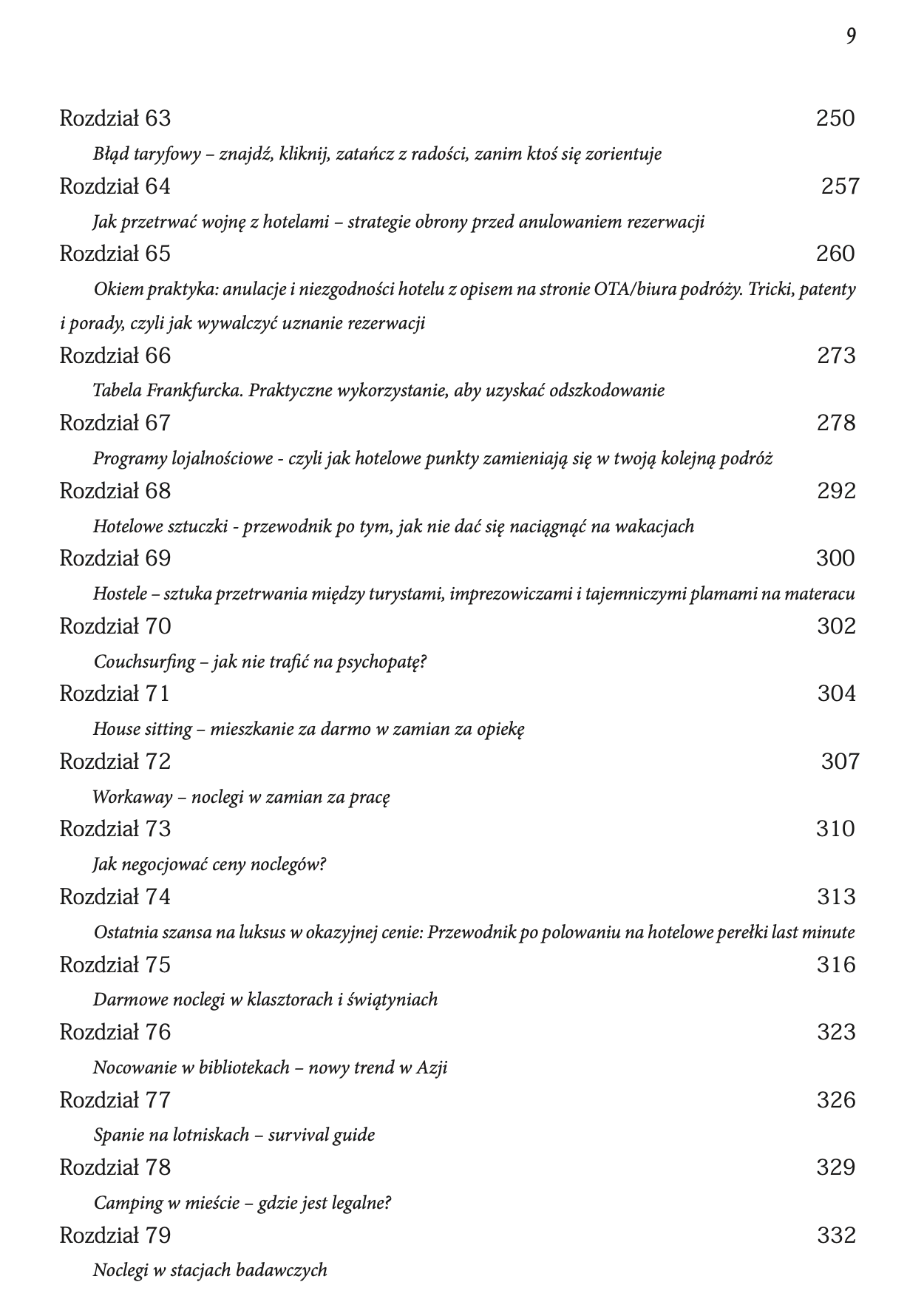 9

Rozdział 63 250

Błąd taryfowy – znajdź, kliknij, zatańcz z radości, zanim ktoś się zorientuje

Rozdział 64 257

Jak przetrwać wojnę z hotelami – strategie obrony przed anulowaniem rezerwacji

Rozdział 65 260

Okiem praktyka: anulacje i niezgodności hotelu z opisem na stronie OTA/biura podróży. Tricki, patenty i porady, czyli jak wywalczyć uznanie rezerwacji

Rozdział 66 273

Tabela Frankfurcka. Praktyczne wykorzystanie, aby uzyskać odszkodowanie

Rozdział 67 278

Programy lojalnościowe - czyli jak hotelowe punkty zamieniają się w twoją kolejną podróż

Rozdział 68 292

Hotelowe sztuczki - przewodnik po tym, jak nie dać się naciągnąć na wakacjach

Rozdział 69 300

Hostele – sztuka przetrwania między turystami, imprezowiczami i tajemniczymi plamami na materacu

Rozdział 70 302

Couchsurfing – jak nie trafić na psychopatę?

Rozdział 71 304

House sitting – mieszkanie za darmo w zamian za opiekę

Rozdział 72 307

Workaway – noclegi w zamian za pracę

Rozdział 73 310

Jak negocjować ceny noclegów?

Rozdział 74 313

Ostatnia szansa na luksus w okazyjnej cenie: Przewodnik po polowaniu na hotelowe perełki last minute

Rozdział 75 316

Darmowe noclegi w klasztorach i świątyniach

Rozdział 76 323

Nocowanie w bibliotekach – nowy trend w Azji

Rozdział 77 326

Spanie na lotniskach – survival guide

Rozdział 78 329

Camping w mieście – gdzie jest legalne?

Rozdział 79 332

Noclegi w stacjach badawczych